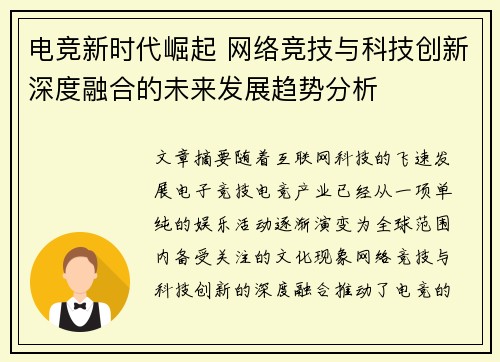 电竞新时代崛起 网络竞技与科技创新深度融合的未来发展趋势分析

文章摘要随着互联网科技的飞速发展电子竞技电竞产业已经从一项单纯的娱乐活动逐渐演变为全球范围内备受关注的文化现象网络竞技与科技创新的深度融合推动了电竞的